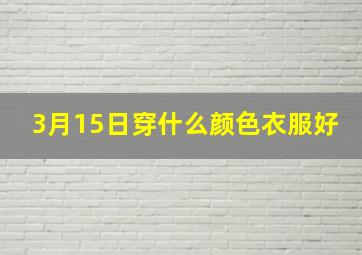 3月15日穿什么颜色衣服好